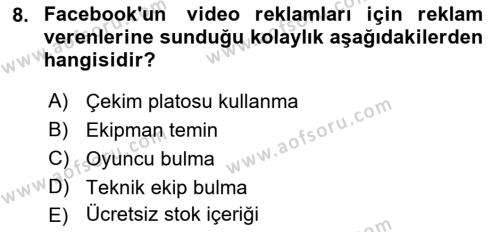 8. Facebook'un video reklamları için reklam verenlerine sunduğu kolaylık aşağıdakilerden hangisidir?

A) Çekim platosu kullanma
B) Ekipman temin
C) Oyuncu bulma
D) Teknik ekip bulma
E) Ücretsiz stok içeriği

www.aofsoru.com
www.aofsoru.com
www.aofsoru.com
www.aofsoru.com